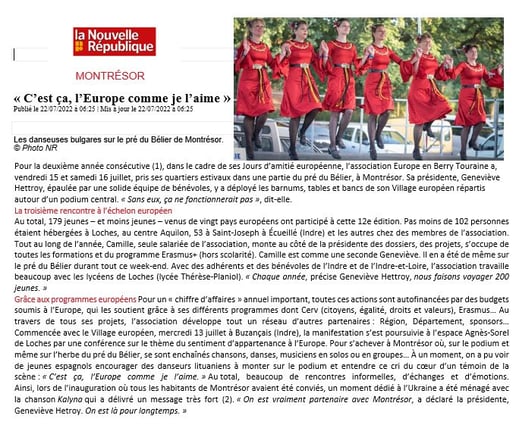 la Nouvelle République

MONTRÉSOR

« C'est ça, l'Europe comme je l'aime »

Publié le 22/07/2022 à 06:25 | Mis à jour le 22/07/2022 à 06:25

Les danseuses bulgares sur le pré du Bélier de Montrésor.
© Photo NR

Pour la deuxième année consécutive (1), dans le cadre de ses Jours d'amitié européenne, l'association Europe en Berry Touraine a, vendredi 15 et samedi 16 juillet, pris ses quartiers estivaux dans une partie du pré du Bélier, à Montrésor. Sa présidente, Geneviève Hettroy, épaulée par une solide équipe de bénévoles, y a déployé les barnums, tables et bancs de son Village européen répartis autour d'un podium central. « Sans eux, ça ne fonctionnerait pas », dit-elle.

La troisième rencontre à l'échelon européen

Au total, 179 jeunes – et moins jeunes – venus de vingt pays européens ont participé à cette 12e édition. Pas moins de 102 personnes étaient hébergées à Loches, au centre Aquilon, 53 à Saint-Joseph à Écueillé (Indre) et les autres chez des membres de l'association. Tout au long de l'année, Camille, seule salariée de l'association, monte au côté de la présidente des dossiers, des projets, s'occupe de toutes les formations et du programme Erasmus+ (hors scolarité). Camille est comme une seconde Geneviève. Il en a été de même sur le pré du Bélier durant tout ce week-end. Avec des adhérents et des bénévoles de l'Indre et de l'Indre-et-Loire, l'association travaille beaucoup avec les lycéens de Loches (lycée Thérèse-Planiol). « Chaque année, précise Geneviève Hettroy, nous faisons voyager 200 jeunes. »

Grâce aux programmes européens Pour un « chiffre d'affaires » annuel important, toutes ces actions sont autofinancées par des budgets soumis à l'Europe, qui les soutient grâce à ses différents programmes dont Cerv (citoyens, égalité, droits et valeurs), Erasmus… Au travers de tous ses projets, l'association développe tout un réseau d'autres partenaires : Région, Département, sponsors… Commencée avec le Village européen, mercredi 13 juillet à Buzançais (Indre), la manifestation s'est poursuivie à l'espace Agnès-Sorel de Loches par une conférence sur le thème du sentiment d'appartenance à l'Europe. Pour s'achever à Montrésor où, sur le podium et même sur l'herbe du pré du Bélier, se sont enchaînés chansons, danses, musiciens en solos ou en groupes… À un moment, on a pu voir de jeunes espagnols encourager des danseurs lituaniens à monter sur le podium et entendre ce cri du cœur d'un témoin de la scène : « C'est ça, l'Europe comme je l'aime. » Au total, beaucoup de rencontres informelles, d'échanges et d'émotions. Ainsi, lors de l'inauguration où tous les habitants de Montrésor avaient été conviés, un moment dédié à l'Ukraine a été ménagé avec la chanson Kalyna qui a délivré un message très fort (2). « On est vraiment partenaire avec Montrésor, a déclaré la présidente, Geneviève Hetroy. On est là pour longtemps. »